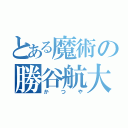 とある魔術の
勝谷航大
かつや